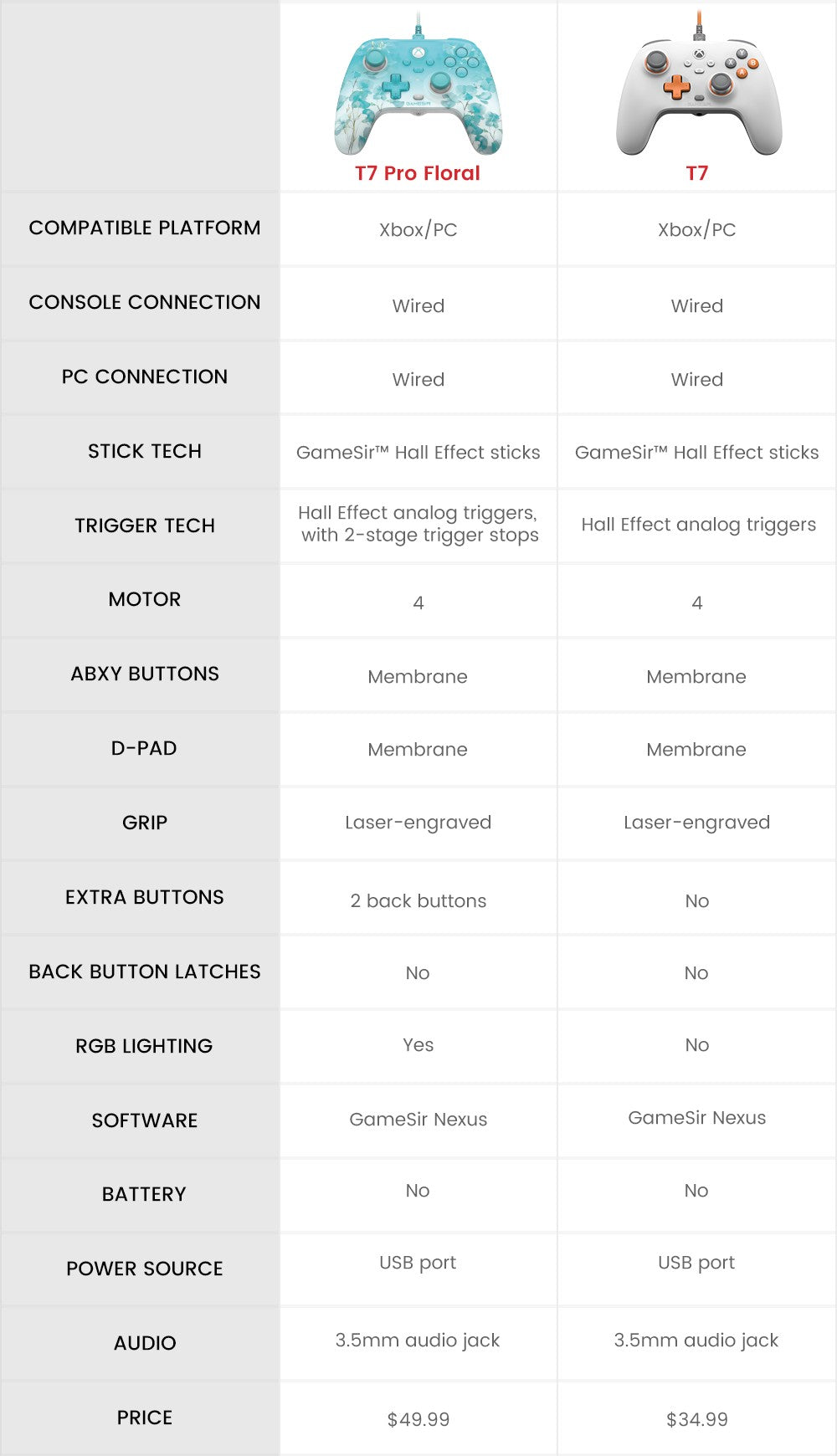 | | T7 Pro Floral | T7 |
|---|---|---|
| COMPATIBLE PLATFORM | Xbox/PC | Xbox/PC |
| CONSOLE CONNECTION | Wired | Wired |
| PC CONNECTION | Wired | Wired |
| STICK TECH | GameSir™ Hall Effect sticks | GameSir™ Hall Effect sticks |
| TRIGGER TECH | Hall Effect analog triggers, with 2-stage trigger stops | Hall Effect analog triggers |
| MOTOR | 4 | 4 |
| ABXY BUTTONS | Membrane | Membrane |
| D-PAD | Membrane | Membrane |
| GRIP | Laser-engraved | Laser-engraved |
| EXTRA BUTTONS | 2 back buttons | No |
| BACK BUTTON LATCHES | No | No |
| RGB LIGHTING | Yes | No |
| SOFTWARE | GameSir Nexus | GameSir Nexus |
| BATTERY | No | No |
| POWER SOURCE | USB port | USB port |
| AUDIO | 3.5mm audio jack | 3.5mm audio jack |
| PRICE | $49.99 | $34.99 |